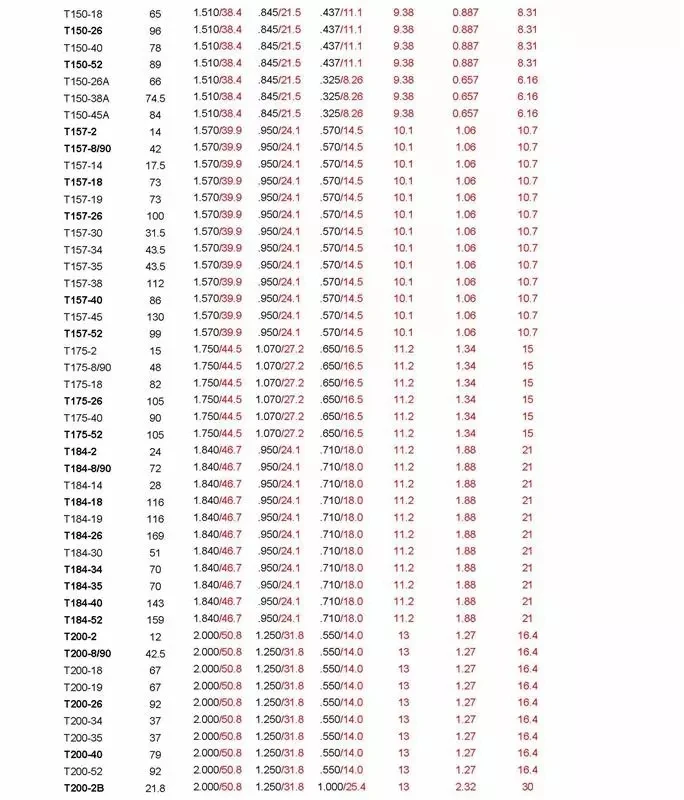 | T150-18 | 65 | 1.510/38.4 | .845/21.5 | .437/11.1 | 9.38 | 0.887 | 8.31 |
|---|---|---|---|---|---|---|---|
| T150-26 | 96 | 1.510/38.4 | .845/21.5 | .437/11.1 | 9.38 | 0.887 | 8.31 |
| T150-40 | 78 | 1.510/38.4 | .845/21.5 | .437/11.1 | 9.38 | 0.887 | 8.31 |
| T150-52 | 89 | 1.510/38.4 | .845/21.5 | .437/11.1 | 9.38 | 0.887 | 8.31 |
| T150-26A | 66 | 1.510/38.4 | .845/21.5 | .325/8.26 | 9.38 | 0.657 | 6.16 |
| T150-38A | 74.5 | 1.510/38.4 | .845/21.5 | .325/8.26 | 9.38 | 0.657 | 6.16 |
| T150-45A | 84 | 1.510/38.4 | .845/21.5 | .325/8.26 | 9.38 | 0.657 | 6.16 |
| T157-2 | 14 | 1.570/39.9 | .950/24.1 | .570/14.5 | 10.1 | 1.06 | 10.7 |
| T157-8/90 | 42 | 1.570/39.9 | .950/24.1 | .570/14.5 | 10.1 | 1.06 | 10.7 |
| T157-14 | 17.5 | 1.570/39.9 | .950/24.1 | .570/14.5 | 10.1 | 1.06 | 10.7 |
| T157-18 | 73 | 1.570/39.9 | .950/24.1 | .570/14.5 | 10.1 | 1.06 | 10.7 |
| T157-19 | 73 | 1.570/39.9 | .950/24.1 | .570/14.5 | 10.1 | 1.06 | 10.7 |
| T157-26 | 100 | 1.570/39.9 | .950/24.1 | .570/14.5 | 10.1 | 1.06 | 10.7 |
| T157-30 | 31.5 | 1.570/39.9 | .950/24.1 | .570/14.5 | 10.1 | 1.06 | 10.7 |
| T157-34 | 43.5 | 1.570/39.9 | .950/24.1 | .570/14.5 | 10.1 | 1.06 | 10.7 |
| T157-35 | 43.5 | 1.570/39.9 | .950/24.1 | .570/14.5 | 10.1 | 1.06 | 10.7 |
| T157-38 | 112 | 1.570/39.9 | .950/24.1 | .570/14.5 | 10.1 | 1.06 | 10.7 |
| T157-40 | 86 | 1.570/39.9 | .950/24.1 | .570/14.5 | 10.1 | 1.06 | 10.7 |
| T157-45 | 130 | 1.570/39.9 | .950/24.1 | .570/14.5 | 10.1 | 1.06 | 10.7 |
| T157-52 | 99 | 1.570/39.9 | .950/24.1 | .570/14.5 | 10.1 | 1.06 | 10.7 |
| T175-2 | 15 | 1.750/44.5 | 1.070/27.2 | .650/16.5 | 11.2 | 1.34 | 15 |
| T175-8/90 | 48 | 1.750/44.5 | 1.070/27.2 | .650/16.5 | 11.2 | 1.34 | 15 |
| T175-18 | 82 | 1.750/44.5 | 1.070/27.2 | .650/16.5 | 11.2 | 1.34 | 15 |
| T175-26 | 105 | 1.750/44.5 | 1.070/27.2 | .650/16.5 | 11.2 | 1.34 | 15 |
| T175-40 | 90 | 1.750/44.5 | 1.070/27.2 | .650/16.5 | 11.2 | 1.34 | 15 |
| T175-52 | 105 | 1.750/44.5 | 1.070/27.2 | .650/16.5 | 11.2 | 1.34 | 15 |
| T184-2 | 24 | 1.840/46.7 | .950/24.1 | .710/18.0 | 11.2 | 1.88 | 21 |
| T184-8/90 | 72 | 1.840/46.7 | .950/24.1 | .710/18.0 | 11.2 | 1.88 | 21 |
| T184-14 | 28 | 1.840/46.7 | .950/24.1 | .710/18.0 | 11.2 | 1.88 | 21 |
| T184-18 | 116 | 1.840/46.7 | .950/24.1 | .710/18.0 | 11.2 | 1.88 | 21 |
| T184-19 | 116 | 1.840/46.7 | .950/24.1 | .710/18.0 | 11.2 | 1.88 | 21 |
| T184-26 | 169 | 1.840/46.7 | .950/24.1 | .710/18.0 | 11.2 | 1.88 | 21 |
| T184-30 | 51 | 1.840/46.7 | .950/24.1 | .710/18.0 | 11.2 | 1.88 | 21 |
| T184-34 | 70 | 1.840/46.7 | .950/24.1 | .710/18.0 | 11.2 | 1.88 | 21 |
| T184-35 | 70 | 1.840/46.7 | .950/24.1 | .710/18.0 | 11.2 | 1.88 | 21 |
| T184-40 | 143 | 1.840/46.7 | .950/24.1 | .710/18.0 | 11.2 | 1.88 | 21 |
| T184-52 | 159 | 1.840/46.7 | .950/24.1 | .710/18.0 | 11.2 | 1.88 | 21 |
| T200-2 | 12 | 2.000/50.8 | 1.250/31.8 | .550/14.0 | 13 | 1.27 | 16.4 |
| T200-8/90 | 42.5 | 2.000/50.8 | 1.250/31.8 | .550/14.0 | 13 | 1.27 | 16.4 |
| T200-18 | 67 | 2.000/50.8 | 1.250/31.8 | .550/14.0 | 13 | 1.27 | 16.4 |
| T200-19 | 67 | 2.000/50.8 | 1.250/31.8 | .550/14.0 | 13 | 1.27 | 16.4 |
| T200-26 | 92 | 2.000/50.8 | 1.250/31.8 | .550/14.0 | 13 | 1.27 | 16.4 |
| T200-34 | 37 | 2.000/50.8 | 1.250/31.8 | .550/14.0 | 13 | 1.27 | 16.4 |
| T200-35 | 37 | 2.000/50.8 | 1.250/31.8 | .550/14.0 | 13 | 1.27 | 16.4 |
| T200-40 | 79 | 2.000/50.8 | 1.250/31.8 | .550/14.0 | 13 | 1.27 | 16.4 |
| T200-52 | 92 | 2.000/50.8 | 1.250/31.8 | .550/14.0 | 13 | 1.27 | 16.4 |
| T200-2B | 21.8 | 2.000/50.8 | 1.250/31.8 | 1.000/25.4 | 13 | 2.32 | 30 |